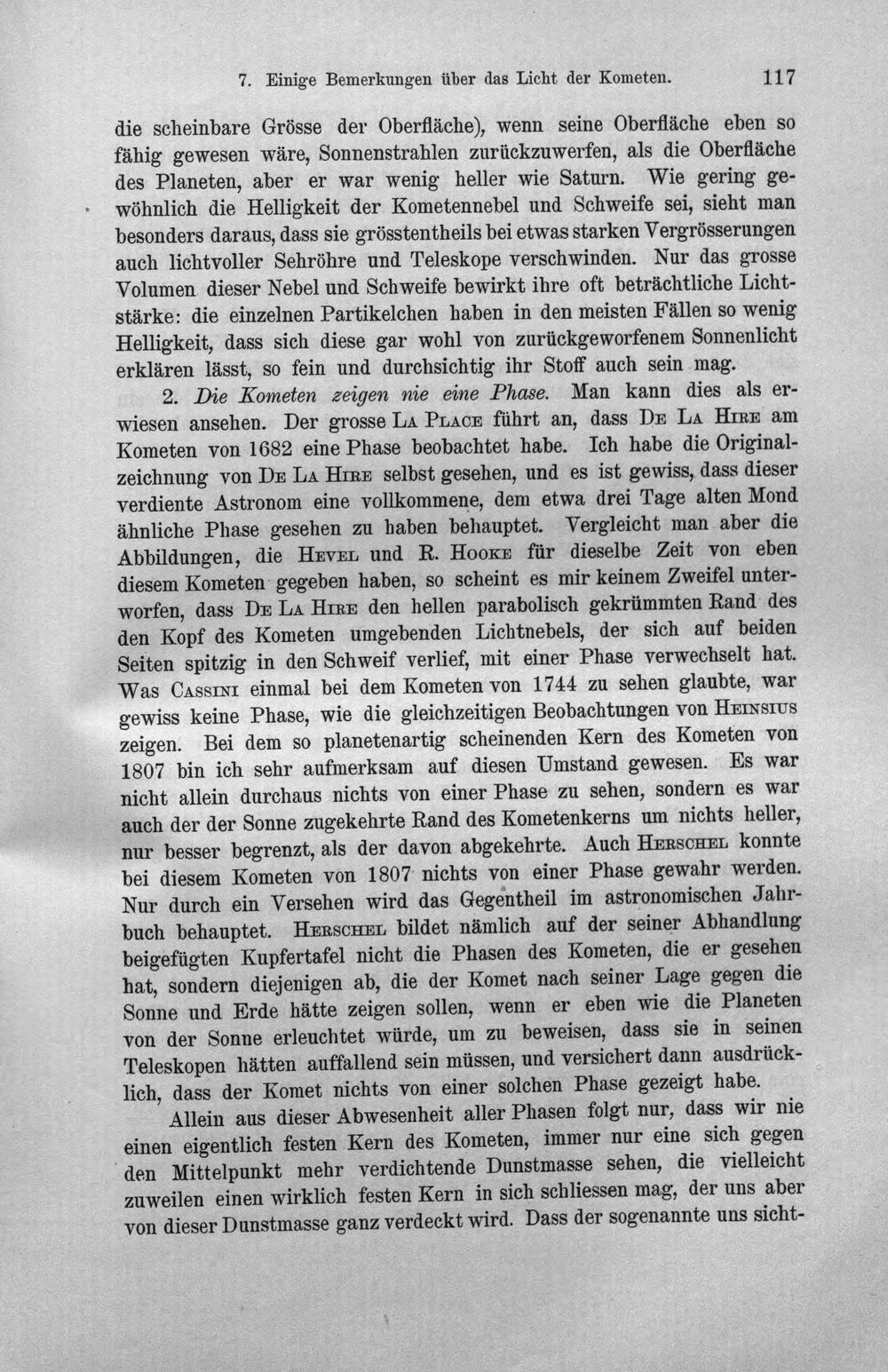 7. Einige Bemerkungen über das Licht der Kometen. 117

die scheinbare Grösse der Oberfläche), wenn seine Oberfläche eben so fähig gewesen wäre, Sonnenstrahlen zurückzuwerfen, als die Oberfläche des Planeten, aber er war wenig heller wie Saturn. Wie gering gewöhnlich die Helligkeit der Kometennebel und Schweife sei, sieht man besonders daraus, dass sie grösstentheils bei etwas starken Vergrösserungen auch lichtvoller Sehröhre und Teleskope verschwinden. Nur das grosse Volumen dieser Nebel und Schweife bewirkt ihre oft beträchtliche Lichtstärke: die einzelnen Partikelchen haben in den meisten Fällen so wenig Helligkeit, dass sich diese gar wohl von zurückgeworfenem Sonnenlicht erklären lässt, so fein und durchsichtig ihr Stoff auch sein mag.

2. Die Kometen zeigen nie eine Phase. Man kann dies als erwiesen ansehen. Der grosse La Place führt an, dass De La Hire am Kometen von 1682 eine Phase beobachtet habe. Ich habe die Originalzeichnung von De La Hire selbst gesehen, und es ist gewiss, dass dieser verdiente Astronom eine vollkommene, dem etwa drei Tage alten Mond ähnliche Phase gesehen zu haben behauptet. Vergleicht man aber die Abbildungen, die Hevel und R. Hooke für dieselbe Zeit von eben diesem Kometen gegeben haben, so scheint es mir keinem Zweifel unterworfen, dass De La Hire den hellen parabolisch gekrümmten Rand des den Kopf des Kometen umgebenden Lichtnebels, der sich auf beiden Seiten spitzig in den Schweif verlief, mit einer Phase verwechselt hat. Was Cassini einmal bei dem Kometen von 1744 zu sehen glaubte, war gewiss keine Phase, wie die gleichzeitigen Beobachtungen von Heinsius zeigen. Bei dem so planetenartig scheinenden Kern des Kometen von 1807 bin ich sehr aufmerksam auf diesen Umstand gewesen. Es war nicht allein durchaus nichts von einer Phase zu sehen, sondern es war auch der der Sonne zugekehrte Rand des Kometenkerns um nichts heller, nur besser begrenzt, als der davon abgekehrte. Auch Herschel konnte bei diesem Kometen von 1807 nichts von einer Phase gewahr werden. Nur durch ein Versehen wird das Gegentheil im astronomischen Jahrbuch behauptet. Herschel bildet nämlich auf der seiner Abhandlung beigefügten Kupfertafel nicht die Phasen des Kometen, die er gesehen hat, sondern diejenigen ab, die der Komet nach seiner Lage gegen die Sonne und Erde hätte zeigen sollen, wenn er eben wie die Planeten von der Sonne erleuchtet würde, um zu beweisen, dass sie in seinen Teleskopen hätten auffallend sein müssen, und versichert dann ausdrücklich, dass der Komet nichts von einer solchen Phase gezeigt habe.

Allein aus dieser Abwesenheit aller Phasen folgt nur, dass wir nie einen eigentlich festen Kern des Kometen, immer nur eine sich gegen den Mittelpunkt mehr verdichtende Dunstmasse sehen, die vielleicht zuweilen einen wirklich festen Kern in sich schliessen mag, der uns aber von dieser Dunstmasse ganz verdeckt wird. Dass der sogenannte uns sicht-